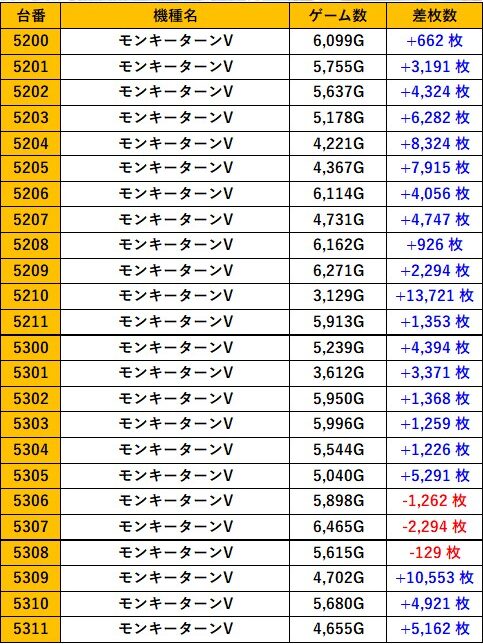 | 台番 | 機種名 | ゲーム数 | 差枚数 |
|---|---|---|---|
| 5200 | モンキーターンV | 6,099G | +662 枚 |
| 5201 | モンキーターンV | 5,755G | +3,191 枚 |
| 5202 | モンキーターンV | 5,637G | +4,324 枚 |
| 5203 | モンキーターンV | 5,178G | +6,282 枚 |
| 5204 | モンキーターンV | 4,221G | +8,324 枚 |
| 5205 | モンキーターンV | 4,367G | +7,915 枚 |
| 5206 | モンキーターンV | 6,114G | +4,056 枚 |
| 5207 | モンキーターンV | 4,731G | +4,747 枚 |
| 5208 | モンキーターンV | 6,162G | +926 枚 |
| 5209 | モンキーターンV | 6,271G | +2,294 枚 |
| 5210 | モンキーターンV | 3,129G | +13,721 枚 |
| 5211 | モンキーターンV | 5,913G | +1,353 枚 |
| 5300 | モンキーターンV | 5,239G | +4,394 枚 |
| 5301 | モンキーターンV | 3,612G | +3,371 枚 |
| 5302 | モンキーターンV | 5,950G | +1,368 枚 |
| 5303 | モンキーターンV | 5,996G | +1,259 枚 |
| 5304 | モンキーターンV | 5,544G | +1,226 枚 |
| 5305 | モンキーターンV | 5,040G | +5,291 枚 |
| 5306 | モンキーターンV | 5,898G | -1,262 枚 |
| 5307 | モンキーターンV | 6,465G | -2,294 枚 |
| 5308 | モンキーターンV | 5,615G | -129 枚 |
| 5309 | モンキーターンV | 4,702G | +10,553 枚 |
| 5310 | モンキーターンV | 5,680G | +4,921 枚 |
| 5311 | モンキーターンV | 4,655G | +5,162 枚 |